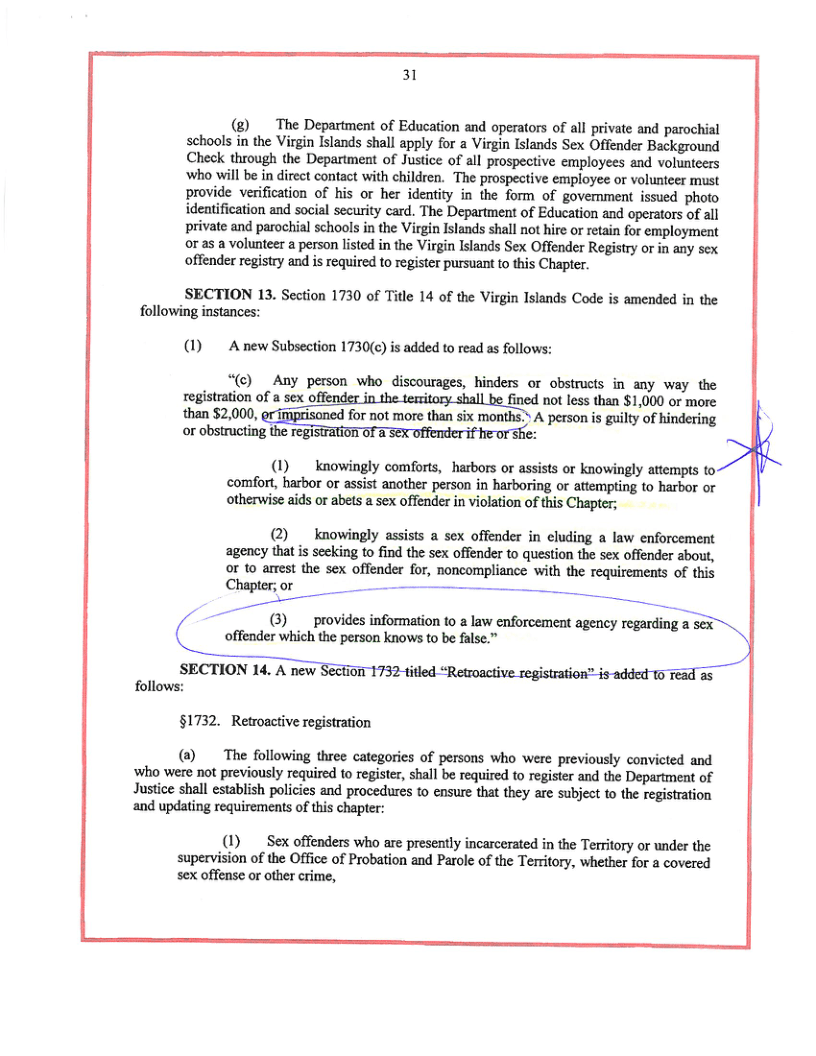 31

(g) The Department of Education and operators of all private and parochial schools in the Virgin Islands shall apply for a Virgin Islands Sex Offender Background Check through the Department of Justice of all prospective employees and volunteers who will be in direct contact with children. The prospective employee or volunteer must provide verification of his or her identity in the form of government issued photo identification and social security card. The Department of Education and operators of all private and parochial schools in the Virgin Islands shall not hire or retain for employment or as a volunteer a person listed in the Virgin Islands Sex Offender Registry or in any sex offender registry and is required to register pursuant to this Chapter.

SECTION 13. Section 1730 of Title 14 of the Virgin Islands Code is amended in the following instances:

(1) A new Subsection 1730(c) is added to read as follows:

"(c) Any person who discourages, hinders or obstructs in any way the registration of a sex offender in the territory shall be fined not less than $1,000 or more than $2,000, or imprisoned for not more than six months. A person is guilty of hindering or obstructing the registration of a sex offender if he or she:

(1) knowingly comforts, harbors or assists or knowingly attempts to comfort, harbor or assist another person in harboring or attempting to harbor or otherwise aids or abets a sex offender in violation of this Chapter;

(2) knowingly assists a sex offender in eluding a law enforcement agency that is seeking to find the sex offender to question the sex offender about, or to arrest the sex offender for, noncompliance with the requirements of this Chapter; or

(3) provides information to a law enforcement agency regarding a sex offender which the person knows to be false."

SECTION 14. A new Section 1732 titled "Retroactive registration" is added to read as follows:

§1732. Retroactive registration

(a) The following three categories of persons who were previously convicted and who were not previously required to register, shall be required to register and the Department of Justice shall establish policies and procedures to ensure that they are subject to the registration and updating requirements of this chapter:

(1) Sex offenders who are presently incarcerated in the Territory or under the supervision of the Office of Probation and Parole of the Territory, whether for a covered sex offense or other crime,